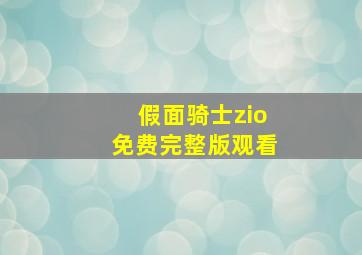 假面骑士zio
免费完整版观看